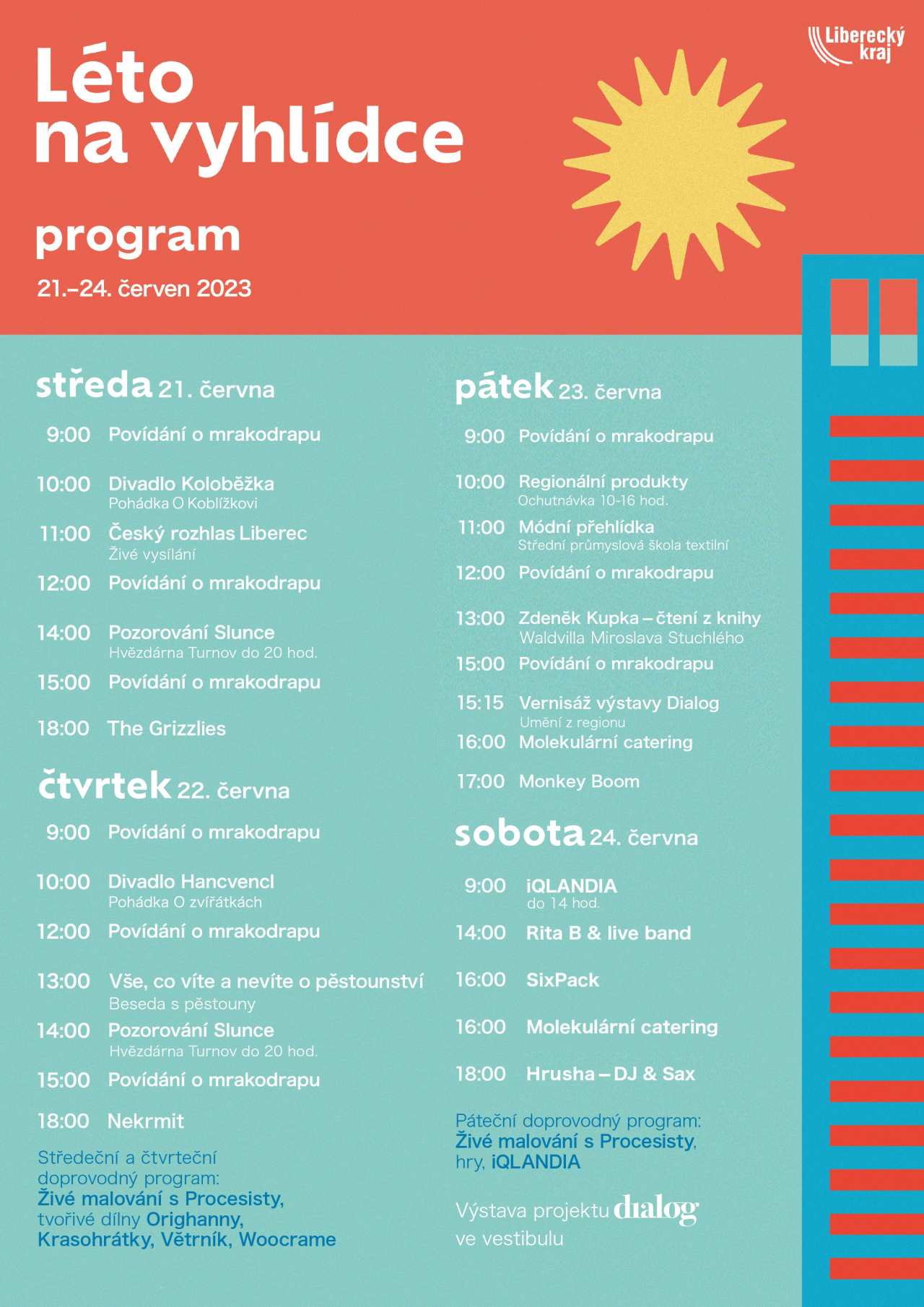 Liberecký kraj

Léto na vyhlídce

program

21.–24. červen 2023

středa 21. června

9:00 Povídání o mrakodrapu

10:00 Divadlo Koloběžka
Pohádka O Koblížkovi

11:00 Český rozhlas Liberec
Živé vysílání

12:00 Povídání o mrakodrapu

14:00 Pozorování Slunce
Hvězdárna Turnov do 20 hod.

15:00 Povídání o mrakodrapu

18:00 The Grizzlies

čtvrtek 22. června

9:00 Povídání o mrakodrapu

10:00 Divadlo Hancvencl
Pohádka O zvířátkách

12:00 Povídání o mrakodrapu

13:00 Vše, co víte a nevíte o pěstounství
Beseda s pěstouny

14:00 Pozorování Slunce
Hvězdárna Turnov do 20 hod.

15:00 Povídání o mrakodrapu

18:00 Nekrmit

Středeční a čtvrteční doprovodný program: Živé malování s Procesisty, tvořivé dílny Orighanny, Krasohrátky, Větrník, Woocrame

pátek 23. června

9:00 Povídání o mrakodrapu

10:00 Regionální produkty
Ochutnávka 10-16 hod.

11:00 Módní přehlídka
Střední průmyslová škola textilní

12:00 Povídání o mrakodrapu

13:00 Zdeněk Kupka – čtení z knihy
Waldvilla Miroslava Stuchlého

15:00 Povídání o mrakodrapu

15:15 Vernisáž výstavy Dialog
Umění z regionu

16:00 Molekulární catering

17:00 Monkey Boom

sobota 24. června

9:00 iQLANDIA
do 14 hod.

14:00 Rita B & live band

16:00 SixPack

16:00 Molekulární catering

18:00 Hrusha – DJ & Sax

Páteční doprovodný program: Živé malování s Procesisty, hry, iQLANDIA

Výstava projektu dialog ve vestibulu